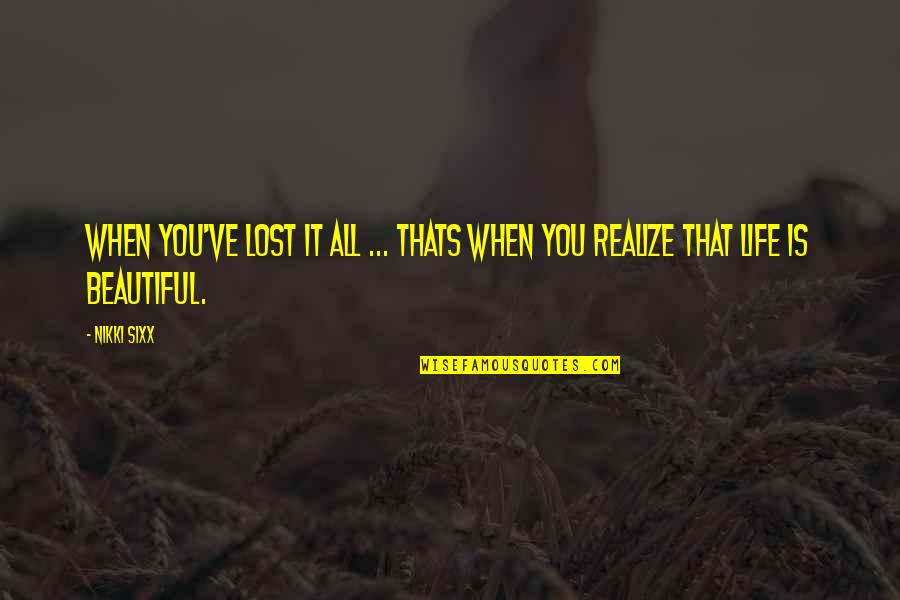 WHEN YOU'VE LOST IT ALL ... THATS WHEN YOU REALIZE THAT LIFE IS BEAUTIFUL.

- NIKKI SIXX

WISEFAMOUSQUOTES.COM